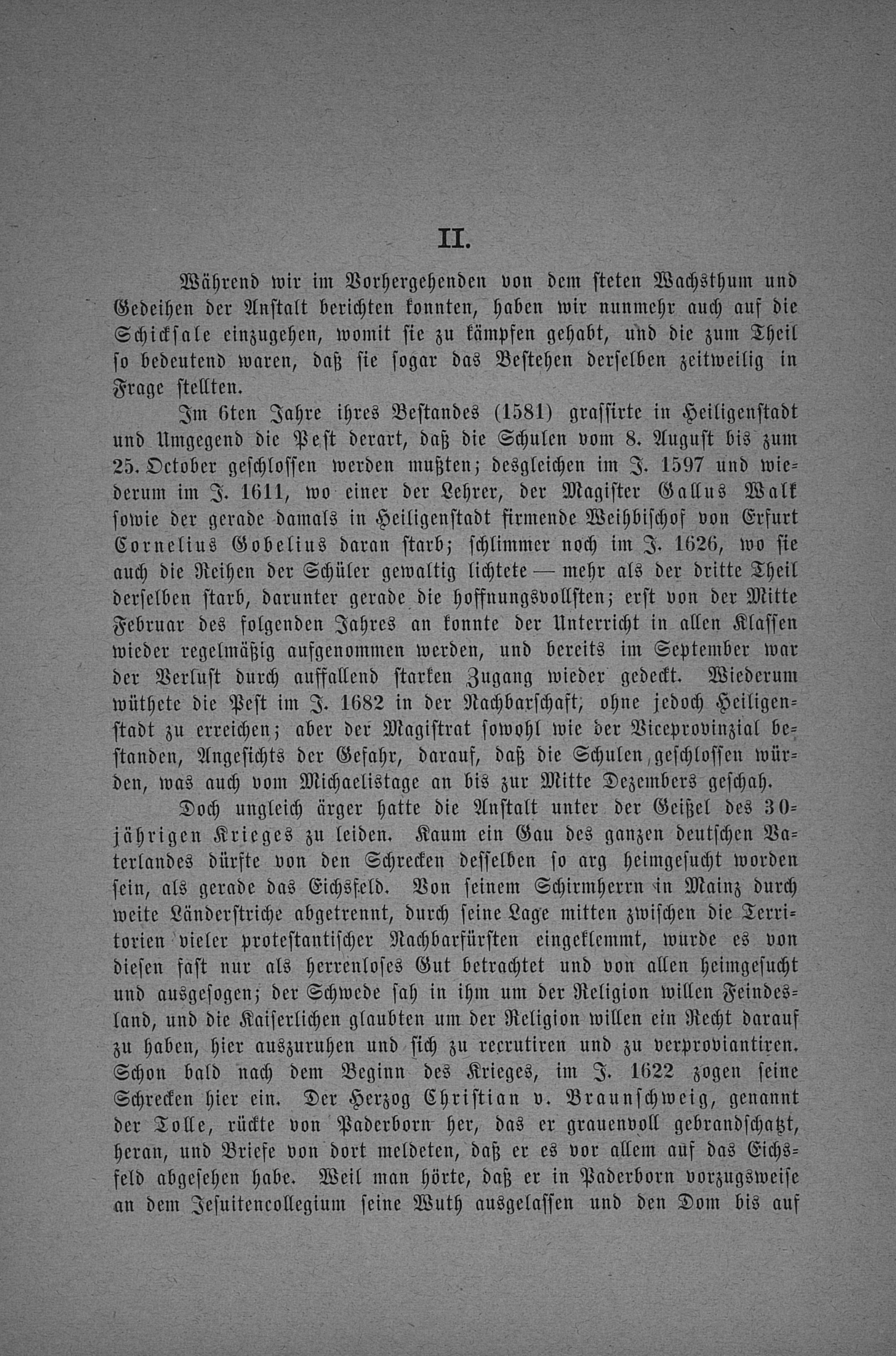 II.

Während wir im Vorhergehenden von dem steten Wachsthum und Gedeihen der Anstalt berichten konnten, haben wir nunmehr auch auf die Schicksale einzugehen, womit sie zu kämpfen gehabt, und die zum Theil so bedeutend waren, daß sie sogar das Bestehen derselben zeitweilig in Frage stellten.

Im 6ten Jahre ihres Bestandes (1581) grassirte in Heiligenstadt und Umgegend die Pest derart, daß die Schulen vom 8. August bis zum 25. October geschlossen werden mußten; desgleichen im J. 1597 und wiederum im J. 1611, wo einer der Lehrer, der Magister Gallus Walk sowie der gerade damals in Heiligenstadt firmende Weihbischof von Erfurt Cornelius Gobelius daran starb; schlimmer noch im J. 1626, wo sie auch die Reihen der Schüler gewaltig lichtete — mehr als der dritte Theil derselben starb, darunter gerade die hoffnungsvollsten; erst von der Mitte Februar des folgenden Jahres an konnte der Unterricht in allen Klassen wieder regelmäßig aufgenommen werden, und bereits im September war der Verlust durch auffallend starken Zugang wieder gedeckt. Wiederum wüthete die Pest im J. 1682 in der Nachbarschaft, ohne jedoch Heiligenstadt zu erreichen; aber der Magistrat sowohl wie der Viceprovinzial bestanden, Angesichts der Gefahr, darauf, daß die Schulen geschlossen würden, was auch vom Michaelistage an bis zur Mitte Dezembers geschah.

Doch ungleich ärger hatte die Anstalt unter der Geißel des 30jährigen Krieges zu leiden. Kaum ein Gau des ganzen deutschen Vaterlandes dürfte von den Schrecken desselben so arg heimgesucht worden sein, als gerade das Eichsfeld. Von seinem Schirmherrn in Mainz durch weite Länderstriche abgetrennt, durch seine Lage mitten zwischen die Territorien vieler protestantischer Nachbarfürsten eingeklemmt, wurde es von diesen fast nur als herrenloses Gut betrachtet und von allen heimgesucht und ausgesogen; der Schwede sah in ihm um der Religion willen Feindesland, und die Kaiserlichen glaubten um der Religion willen ein Recht darauf zu haben, hier auszuruhen und sich zu recrutiren und zu verproviantiren. Schon bald nach dem Beginn des Krieges, im J. 1622 zogen seine Schrecken hier ein. Der Herzog Christian v. Braunschweig, genannt der Tolle, rückte von Paderborn her, das er grauenvoll gebrandschatzt, heran, und Briefe von dort meldeten, daß er es vor allem auf das Eichsfeld abgesehen habe. Weil man hörte, daß er in Paderborn vorzugsweise an dem Jesuitencollegium seine Wuth ausgelassen und den Dom bis auf